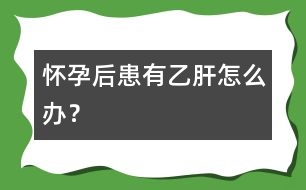 怀孕后患有乙肝怎么办？